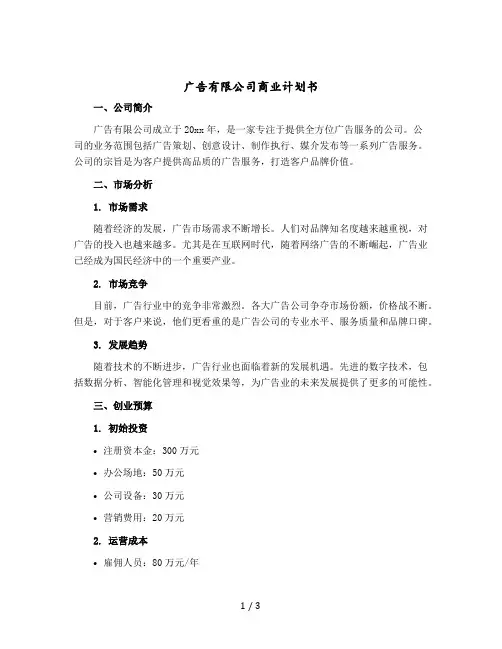 广告有限公司商业计划书

一、公司简介

广告有限公司成立于20xx年，是一家专注于提供全方位广告服务的公司。公司的业务范围包括广告策划、创意设计、制作执行、媒介发布等一系列广告服务。公司的宗旨是为客户提供高品质的广告服务，打造客户品牌价值。

二、市场分析

1. 市场需求

随着经济的发展，广告市场需求不断增长。人们对品牌知名度越来越重视，对广告的投入也越来越多。尤其是在互联网时代，随着网络广告的不断崛起，广告业已经成为国民经济中的一个重要产业。

2. 市场竞争

目前，广告行业中的竞争非常激烈。各大广告公司争夺市场份额，价格战不断。但是，对于客户来说，他们更看重的是广告公司的专业水平、服务质量和品牌口碑。

3. 发展趋势

随着技术的不断进步，广告行业也面临着新的发展机遇。先进的数字技术，包括数据分析、智能化管理和视觉效果等，为广告业的未来发展提供了更多的可能性。

三、创业预算

1. 初始投资

• 注册资本金：300万元

• 办公场地：50万元

• 公司设备：30万元

• 营销费用：20万元

2. 运营成本

• 雇佣人员：80万元/年

1 / 3